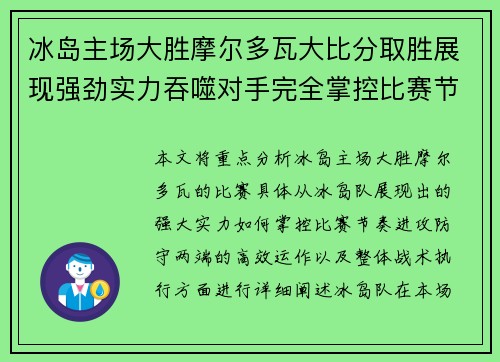 冰岛主场大胜摩尔多瓦大比分取胜展现强劲实力吞噬对手完全掌控比赛节

本文将重点分析冰岛主场大胜摩尔多瓦的比赛具体从冰岛队展现出的强大实力如何掌控比赛节奏进攻防守两端的高效运作以及整体战术执行方面进行详细阐述冰岛队在本场